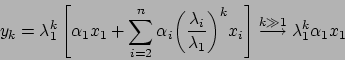 $y_k = \lambda_1^k \left[ \alpha_1 x_1 + \sum_{i=2}^{n} \alpha_i \left( \frac{\lambda_i}{\lambda_1} \right)^k x_i \right] \xrightarrow{k \gg 1} \lambda_1^k \alpha_1 x_1$